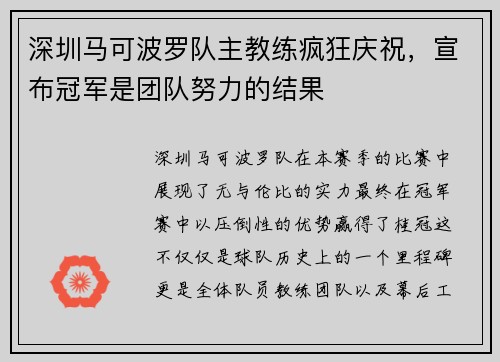 深圳马可波罗队主教练疯狂庆祝，宣布冠军是团队努力的结果

深圳马可波罗队在本赛季的比赛中展现了无与伦比的实力最终在冠军赛中以压倒性的优势赢得了桂冠这不仅仅是球队历史上的一个里程碑更是全体队员教练团队以及幕后工